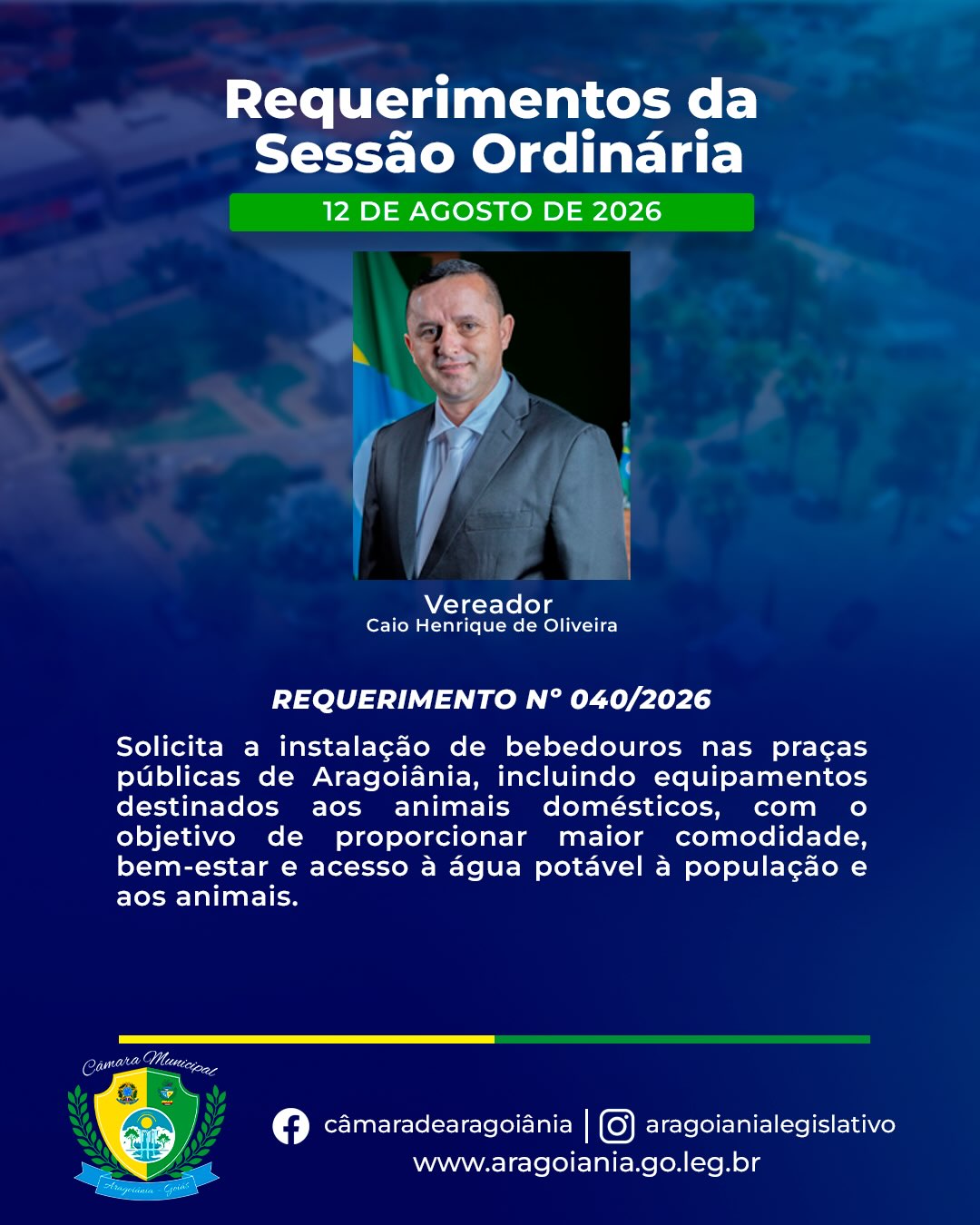 Requerimentos da Sessão Ordinária

12 DE AGOSTO DE 2026

Vereador
Caio Henrique de Oliveira

REQUERIMENTO N° 040/2026

Solicita a instalação de bebedouros nas praças públicas de Aragoiânia, incluindo equipamentos destinados aos animais domésticos, com o objetivo de proporcionar maior comodidade, bem-estar e acesso à água potável à população e aos animais.

Câmara Municipal
Aragoiânia - Goiás

câmaradearagoiânia | aragoianialegislativo
www.aragoiania.go.leg.br